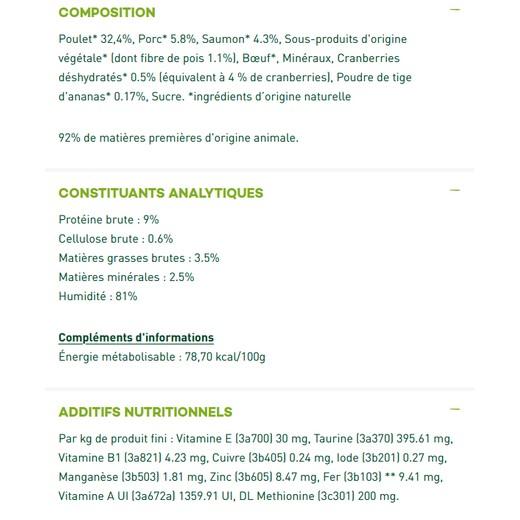 COMPOSITION

—

Poulet* 32,4%, Porc* 5.8%, Saumon* 4.3%, Sous-produits d'origine végétale* (dont fibre de pois 1.1%), Bœuf*, Minéraux, Cranberries déshydratés* 0.5% (équivalent à 4 % de cranberries), Poudre de tige d'ananas* 0.17%, Sucre. *ingrédients d'origine naturelle

92% de matières premières d'origine animale.

CONSTITUANTS ANALYTIQUES

—

Protéine brute : 9%
Cellulose brute : 0.6%
Matières grasses brutes : 3.5%
Matières minérales : 2.5%
Humidité : 81%

Compléments d'informations
Énergie métabolisable : 78,70 kcal/100g

ADDITIFS NUTRITIONNELS

—

Par kg de produit fini : Vitamine E (3a700) 30 mg, Taurine (3a370) 395.61 mg, Vitamine B1 (3a821) 4.23 mg, Cuivre (3b405) 0.24 mg, Iode (3b201) 0.27 mg, Manganèse (3b503) 1.81 mg, Zinc (3b605) 8.47 mg, Fer (3b103) ** 9.41 mg, Vitamine A UI (3a672a) 1359.91 UI, DL Methionine (3c301) 200 mg.